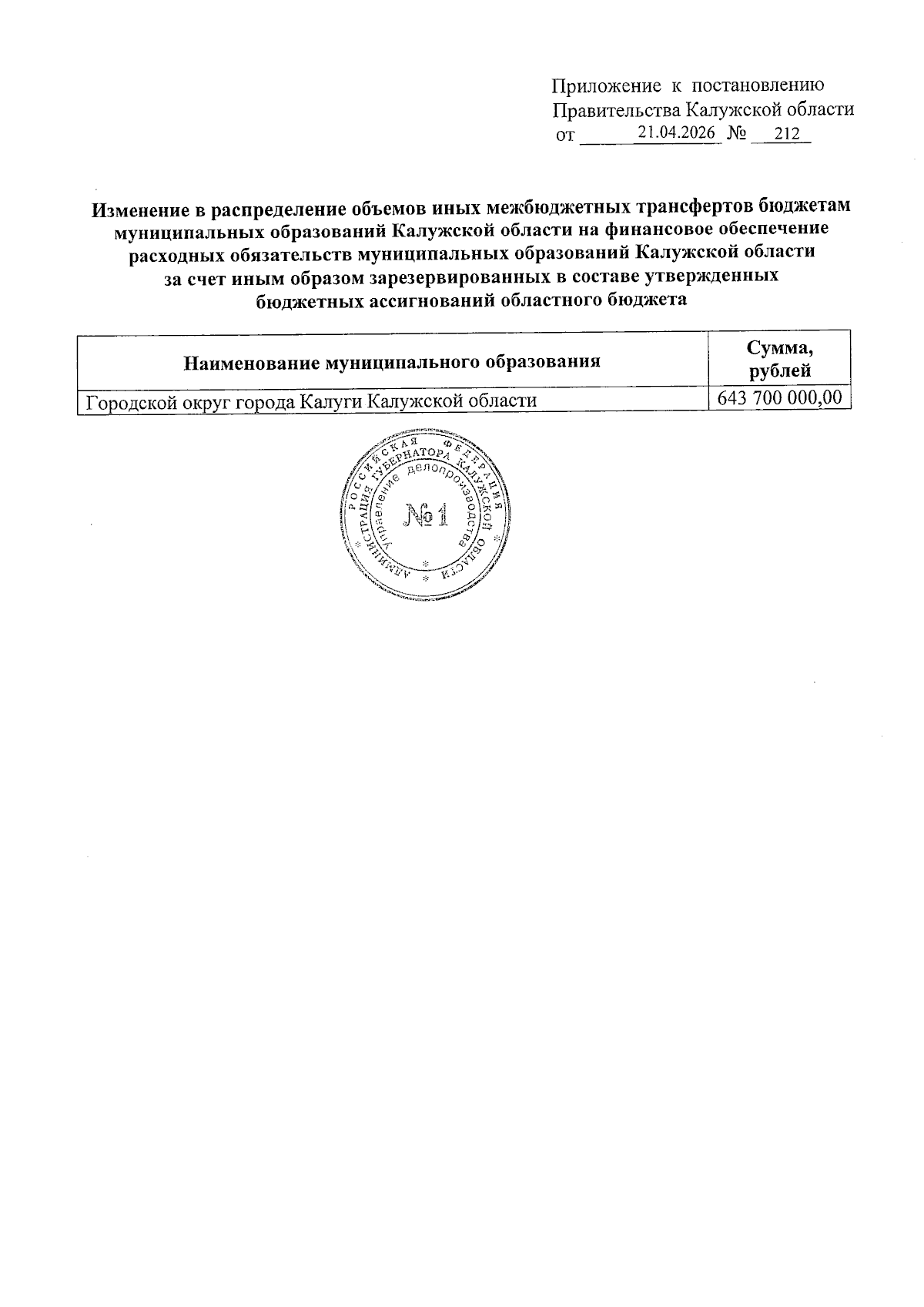 Приложение к постановлению
Правительства Калужской области
от 21.04.2026 № 212

Изменение в распределение объемов иных межбюджетных трансфертов бюджетам муниципальных образований Калужской области на финансовое обеспечение расходных обязательств муниципальных образований Калужской области за счет иным образом зарезервированных в составе утвержденных бюджетных ассигнований областного бюджета

| Наименование муниципального образования | Сумма, рублей |
|---|---|
| Городской округ города Калуги Калужской области | 643 700 000,00 |

РОССИЙСКАЯ ФЕДЕРАЦИЯ АДМИНИСТРАЦИЯ ГУБЕРНАТОРА КАЛУЖСКОЙ ОБЛАСТИ Управление делопроизводства №1